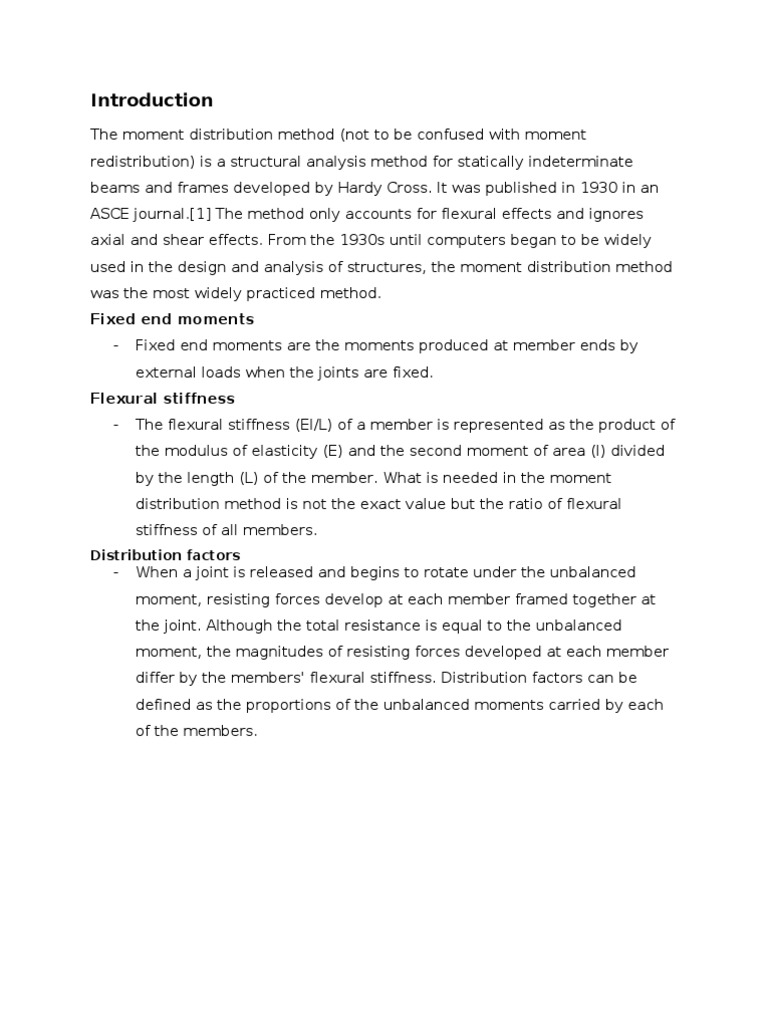 Introduction

The moment distribution method (not to be confused with moment redistribution) is a structural analysis method for statically indeterminate beams and frames developed by Hardy Cross. It was published in 1930 in an ASCE journal.[1] The method only accounts for flexural effects and ignores axial and shear effects. From the 1930s until computers began to be widely used in the design and analysis of structures, the moment distribution method was the most widely practiced method.

Fixed end moments

- Fixed end moments are the moments produced at member ends by external loads when the joints are fixed.

Flexural stiffness

- The flexural stiffness (EI/L) of a member is represented as the product of the modulus of elasticity (E) and the second moment of area (I) divided by the length (L) of the member. What is needed in the moment distribution method is not the exact value but the ratio of flexural stiffness of all members.

Distribution factors

- When a joint is released and begins to rotate under the unbalanced moment, resisting forces develop at each member framed together at the joint. Although the total resistance is equal to the unbalanced moment, the magnitudes of resisting forces developed at each member differ by the members' flexural stiffness. Distribution factors can be defined as the proportions of the unbalanced moments carried by each of the members.